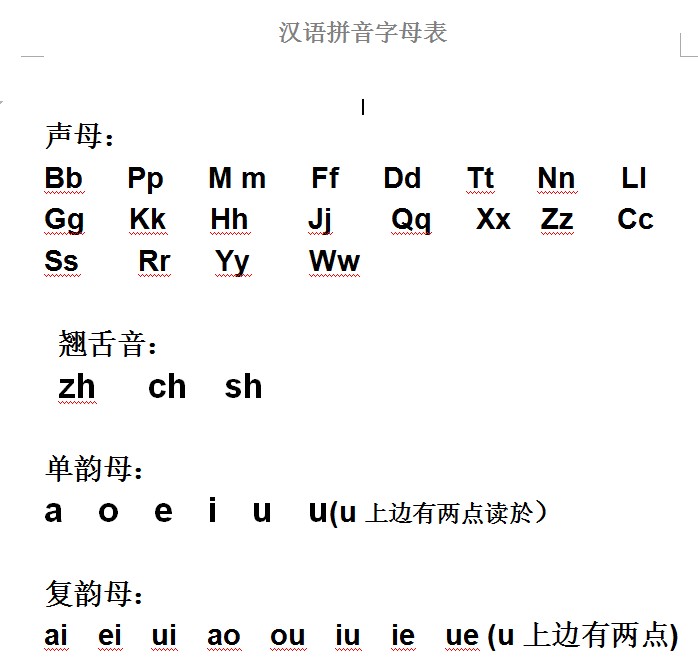 汉语拼音字母表

声母：
Bb Pp M m Ff Dd Tt Nn Ll
Gg Kk Hh Jj Qq Xx Zz Cc
Ss Rr Yy Ww

翘舌音：
zh ch sh

单韵母：
a o e i u u(u 上边有两点读於）

复韵母：
ai ei ui ao ou iu ie ue (u 上边有两点)